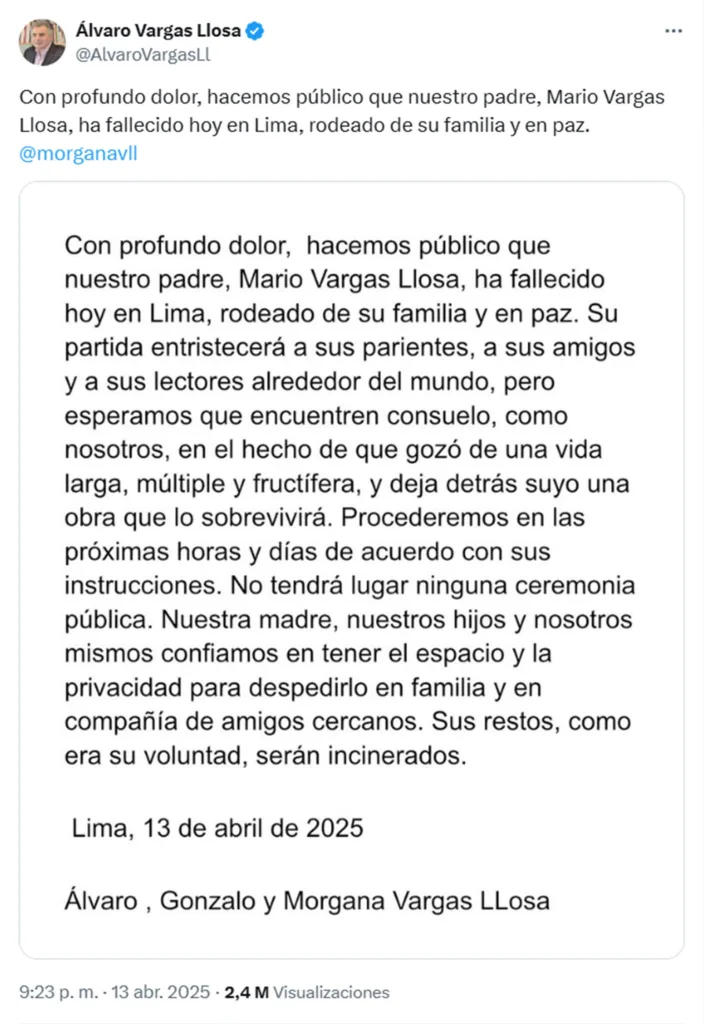 Álvaro Vargas Llosa
@AlvaroVargasLl

Con profundo dolor, hacemos público que nuestro padre, Mario Vargas Llosa, ha fallecido hoy en Lima, rodeado de su familia y en paz.
@morganavll

Con profundo dolor, hacemos público que nuestro padre, Mario Vargas Llosa, ha fallecido hoy en Lima, rodeado de su familia y en paz. Su partida entristecerá a sus parientes, a sus amigos y a sus lectores alrededor del mundo, pero esperamos que encuentren consuelo, como nosotros, en el hecho de que gozó de una vida larga, múltiple y fructífera, y deja detrás suyo una obra que lo sobrevivirá. Procederemos en las próximas horas y días de acuerdo con sus instrucciones. No tendrá lugar ninguna ceremonia pública. Nuestra madre, nuestros hijos y nosotros mismos confiamos en tener el espacio y la privacidad para despedirlo en familia y en compañía de amigos cercanos. Sus restos, como era su voluntad, serán incinerados.

Lima, 13 de abril de 2025

Álvaro , Gonzalo y Morgana Vargas LLosa

9:23 p. m. · 13 abr. 2025 · 2,4 M Visualizaciones